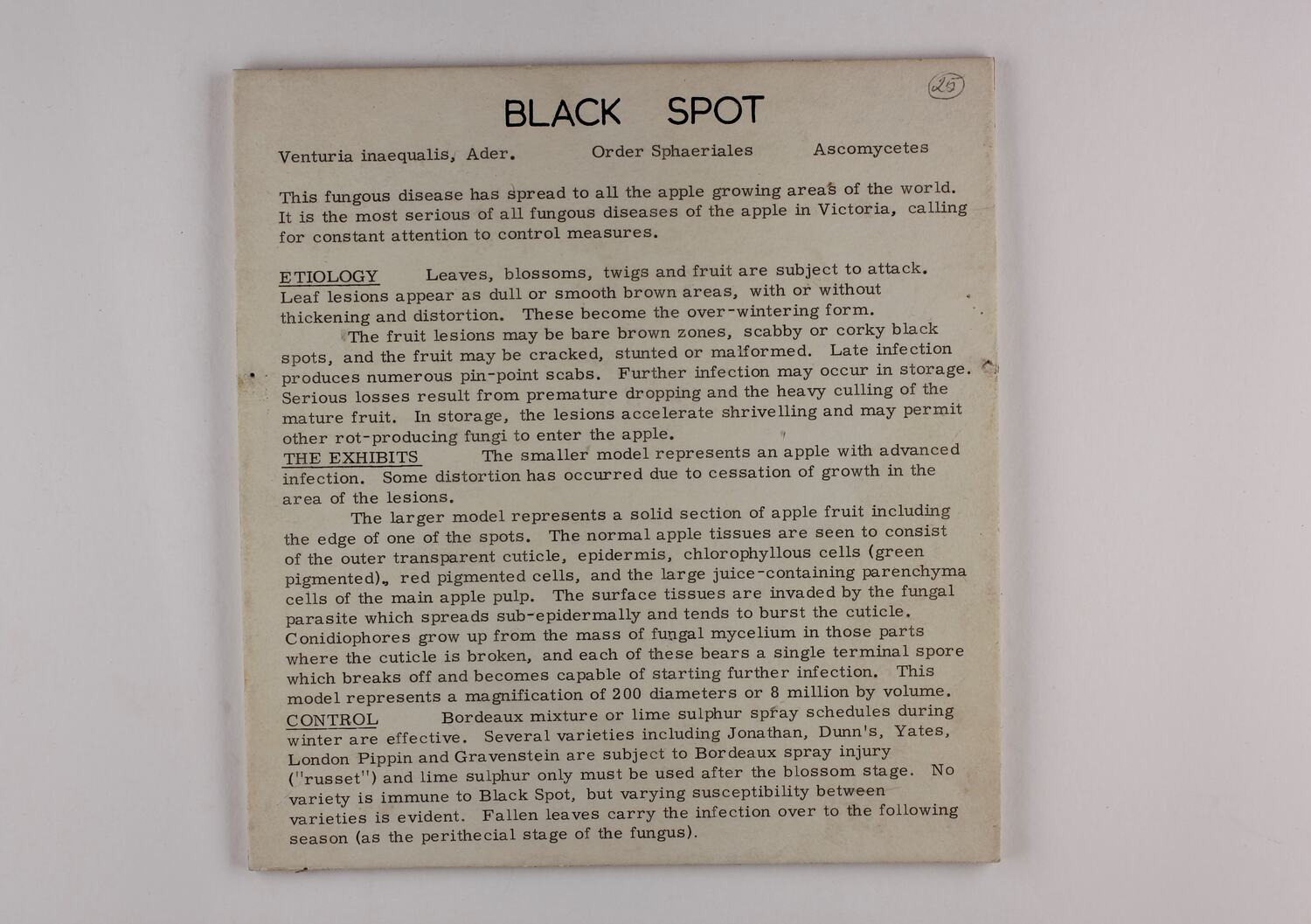 25

BLACK SPOT

Venturia inaequalis, Ader. Order Sphaeriales Ascomycetes

This fungous disease has spread to all the apple growing areas of the world. It is the most serious of all fungous diseases of the apple in Victoria, calling for constant attention to control measures.

ETIOLOGY Leaves, blossoms, twigs and fruit are subject to attack. Leaf lesions appear as dull or smooth brown areas, with or without thickening and distortion. These become the over-wintering form.

The fruit lesions may be bare brown zones, scabby or corky black spots, and the fruit may be cracked, stunted or malformed. Late infection produces numerous pin-point scabs. Further infection may occur in storage. Serious losses result from premature dropping and the heavy culling of the mature fruit. In storage, the lesions accelerate shrivelling and may permit other rot-producing fungi to enter the apple.

THE EXHIBITS The smaller model represents an apple with advanced infection. Some distortion has occurred due to cessation of growth in the area of the lesions.

The larger model represents a solid section of apple fruit including the edge of one of the spots. The normal apple tissues are seen to consist of the outer transparent cuticle, epidermis, chlorophyllous cells (green pigmented), red pigmented cells, and the large juice-containing parenchyma cells of the main apple pulp. The surface tissues are invaded by the fungal parasite which spreads sub-epidermally and tends to burst the cuticle. Conidiophores grow up from the mass of fungal mycelium in those parts where the cuticle is broken, and each of these bears a single terminal spore which breaks off and becomes capable of starting further infection. This model represents a magnification of 200 diameters or 8 million by volume.

CONTROL Bordeaux mixture or lime sulphur spray schedules during winter are effective. Several varieties including Jonathan, Dunn's, Yates, London Pippin and Gravenstein are subject to Bordeaux spray injury ("russet") and lime sulphur only must be used after the blossom stage. No variety is immune to Black Spot, but varying susceptibility between varieties is evident. Fallen leaves carry the infection over to the following season (as the perithecial stage of the fungus).